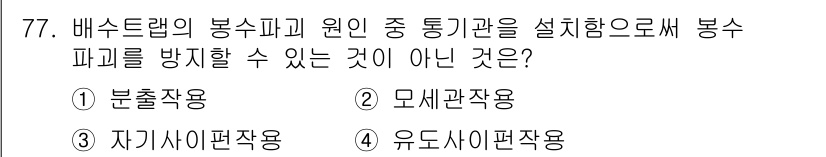 77. 배수트랩의 봉수파괴 원인 중 통기관을 설치함으로써 봉수파괴를 방지할 수 있는 것이 아닌 것은?

① 분출작용 ② 모세관작용

③ 자기사이펀작용 ④ 유도사이펀작용